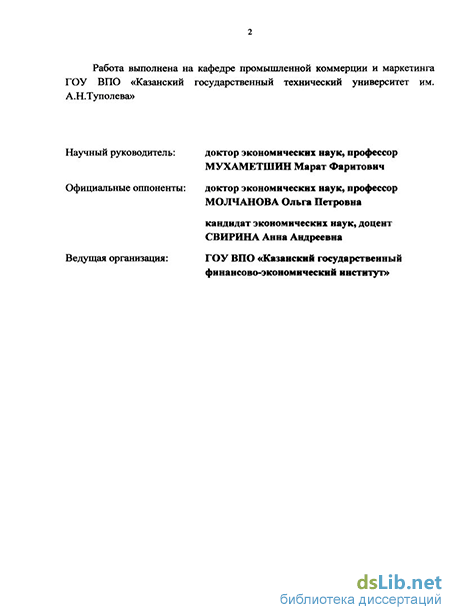 2

Работа выполнена на кафедре промышленной коммерции и маркетинга ГОУ ВПО «Казанский государственный технический университет им. А.Н.Туполева»

Научный руководитель: доктор экономических наук, профессор МУХАМЕТШИН Марат Фаритович

Официальные оппоненты: доктор экономических наук, профессор МОЛЧАНОВА Ольга Петровна

кандидат экономических наук, доцент СВИРИНА Анна Андреевна

Ведущая организация: ГОУ ВПО «Казанский государственный финансово-экономический институт»

dsLib.net
библиотека диссертаций